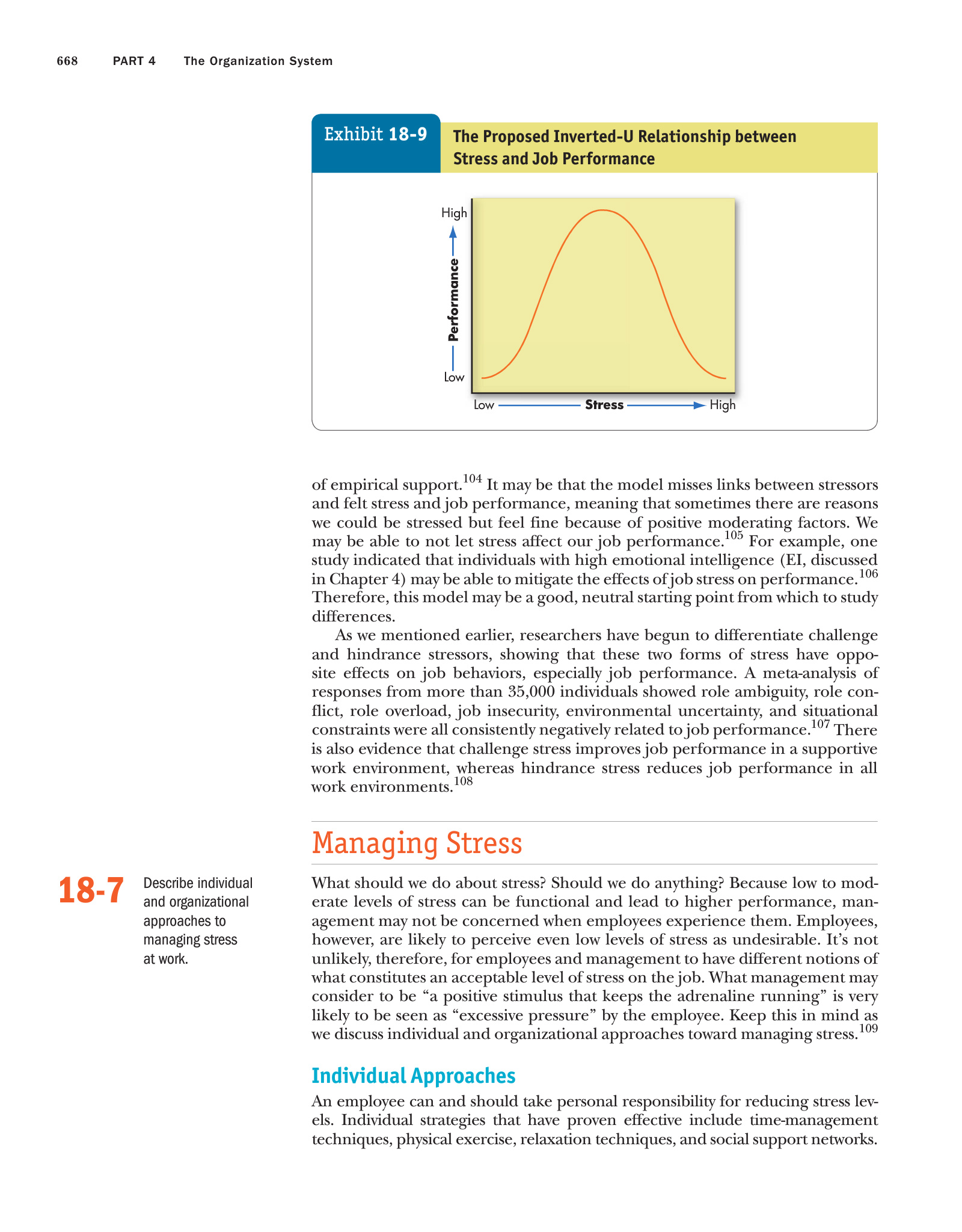 668 PART 4 The Organization System

Exhibit 18-9 The Proposed Inverted-U Relationship between Stress and Job Performance

High

Performance

Low

Low Stress High

of empirical support.$^{104}$ It may be that the model misses links between stressors and felt stress and job performance, meaning that sometimes there are reasons we could be stressed but feel fine because of positive moderating factors. We may be able to not let stress affect our job performance.$^{105}$ For example, one study indicated that individuals with high emotional intelligence (EI, discussed in Chapter 4) may be able to mitigate the effects of job stress on performance.$^{106}$ Therefore, this model may be a good, neutral starting point from which to study differences.

As we mentioned earlier, researchers have begun to differentiate challenge and hindrance stressors, showing that these two forms of stress have opposite effects on job behaviors, especially job performance. A meta-analysis of responses from more than 35,000 individuals showed role ambiguity, role conflict, role overload, job insecurity, environmental uncertainty, and situational constraints were all consistently negatively related to job performance.$^{107}$ There is also evidence that challenge stress improves job performance in a supportive work environment, whereas hindrance stress reduces job performance in all work environments.$^{108}$

Managing Stress

18-7 Describe individual and organizational approaches to managing stress at work.

What should we do about stress? Should we do anything? Because low to moderate levels of stress can be functional and lead to higher performance, management may not be concerned when employees experience them. Employees, however, are likely to perceive even low levels of stress as undesirable. It's not unlikely, therefore, for employees and management to have different notions of what constitutes an acceptable level of stress on the job. What management may consider to be "a positive stimulus that keeps the adrenaline running" is very likely to be seen as "excessive pressure" by the employee. Keep this in mind as we discuss individual and organizational approaches toward managing stress.$^{109}$

Individual Approaches

An employee can and should take personal responsibility for reducing stress levels. Individual strategies that have proven effective include time-management techniques, physical exercise, relaxation techniques, and social support networks.